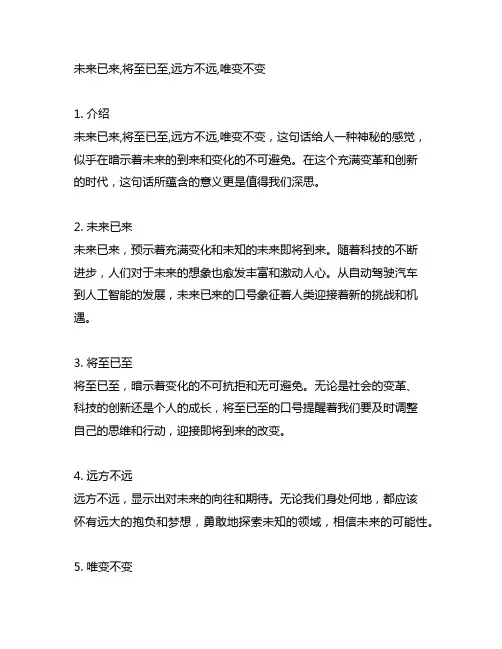 未来已来,将至已至,远方不远,唯变不变

1. 介绍
未来已来,将至已至,远方不远,唯变不变，这句话给人一种神秘的感觉，似乎在暗示着未来的到来和变化的不可避免。在这个充满变革和创新的时代，这句话所蕴含的意义更是值得我们深思。

2. 未来已来
未来已来，预示着充满变化和未知的未来即将到来。随着科技的不断进步，人们对于未来的想象也愈发丰富和激动人心。从自动驾驶汽车到人工智能的发展，未来已来的口号象征着人类迎接着新的挑战和机遇。

3. 将至已至
将至已至，暗示着变化的不可抗拒和无可避免。无论是社会的变革、科技的创新还是个人的成长，将至已至的口号提醒着我们要及时调整自己的思维和行动，迎接即将到来的改变。

4. 远方不远
远方不远，显示出对未来的向往和期待。无论我们身处何地，都应该怀有远大的抱负和梦想，勇敢地探索未知的领域，相信未来的可能性。

5. 唯变不变